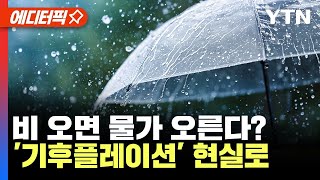 에디터픽

YTN

비 오면 물가 오른다?
'기후플레이션' 현실로